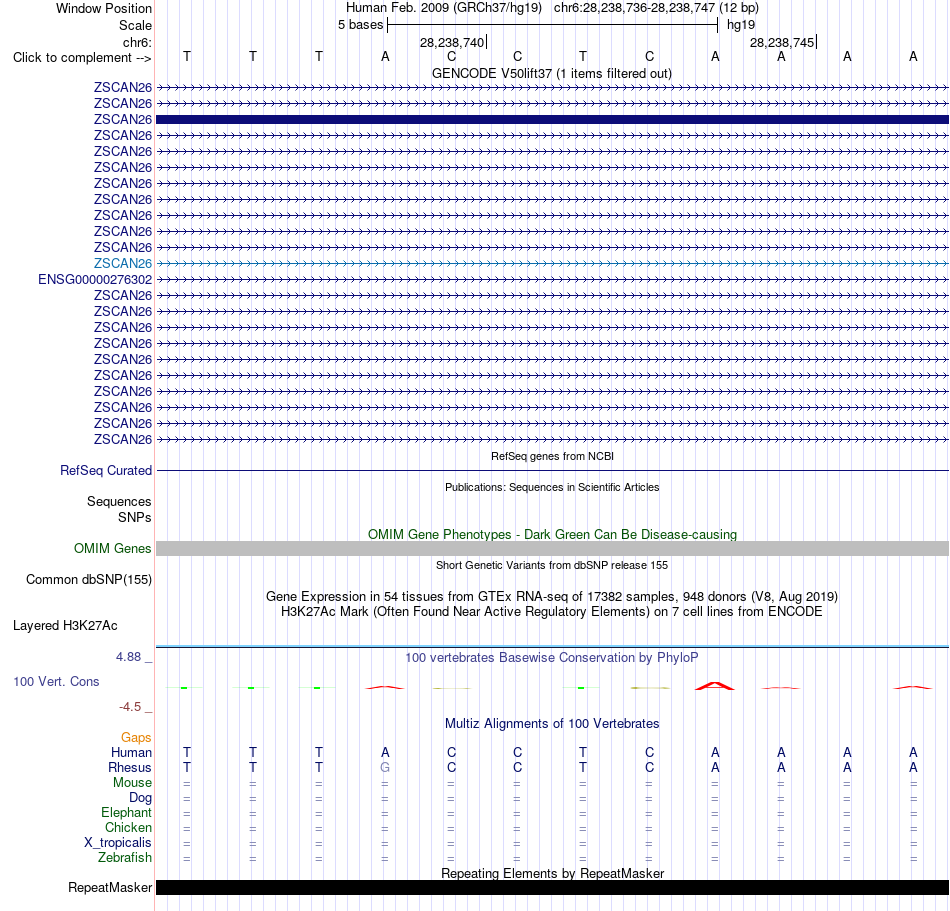 Window Position Human Feb. 2009 (GRCh37/hg19) chr6:28,238,736-28,238,747 (12 bp)
Scale 5 bases hg19
chr6: 28,238,740 28,238,745
Click to complement --> T T T A C C T C A A A A
GENCODE V50lift37 (1 items filtered out)
ZSCAN26
ZSCAN26
ZSCAN26
ZSCAN26
ZSCAN26
ZSCAN26
ZSCAN26
ZSCAN26
ZSCAN26
ZSCAN26
ZSCAN26
ZSCAN26
ENSG00000276302
ZSCAN26
ZSCAN26
ZSCAN26
ZSCAN26
ZSCAN26
ZSCAN26
ZSCAN26
ZSCAN26
ZSCAN26
ZSCAN26
RefSeq genes from NCBI
RefSeq Curated
Publications: Sequences in Scientific Articles
Sequences
SNPs
OMIM Gene Phenotypes - Dark Green Can Be Disease-causing
OMIM Genes
Short Genetic Variants from dbSNP release 155
Common dbSNP(155)
Gene Expression in 54 tissues from GTEx RNA-seq of 17382 samples, 948 donors (V8, Aug 2019)
H3K27Ac Mark (Often Found Near Active Regulatory Elements) on 7 cell lines from ENCODE
Layered H3K27Ac
4.88 _ 100 vertebrates Basewise Conservation by PhyloP
100 Vert. Cons
-4.5 _
Multiz Alignments of 100 Vertebrates
Gaps
Human T T T A C C T C A A A A
Rhesus T T T G C C T C A A A A
Mouse = = = = = = = = = = = =
Dog = = = = = = = = = = = =
Elephant = = = = = = = = = = = =
Chicken = = = = = = = = = = = =
X_tropicalis = = = = = = = = = = = =
Zebrafish = = = = = = = = = = = =
Repeating Elements by RepeatMasker
RepeatMasker